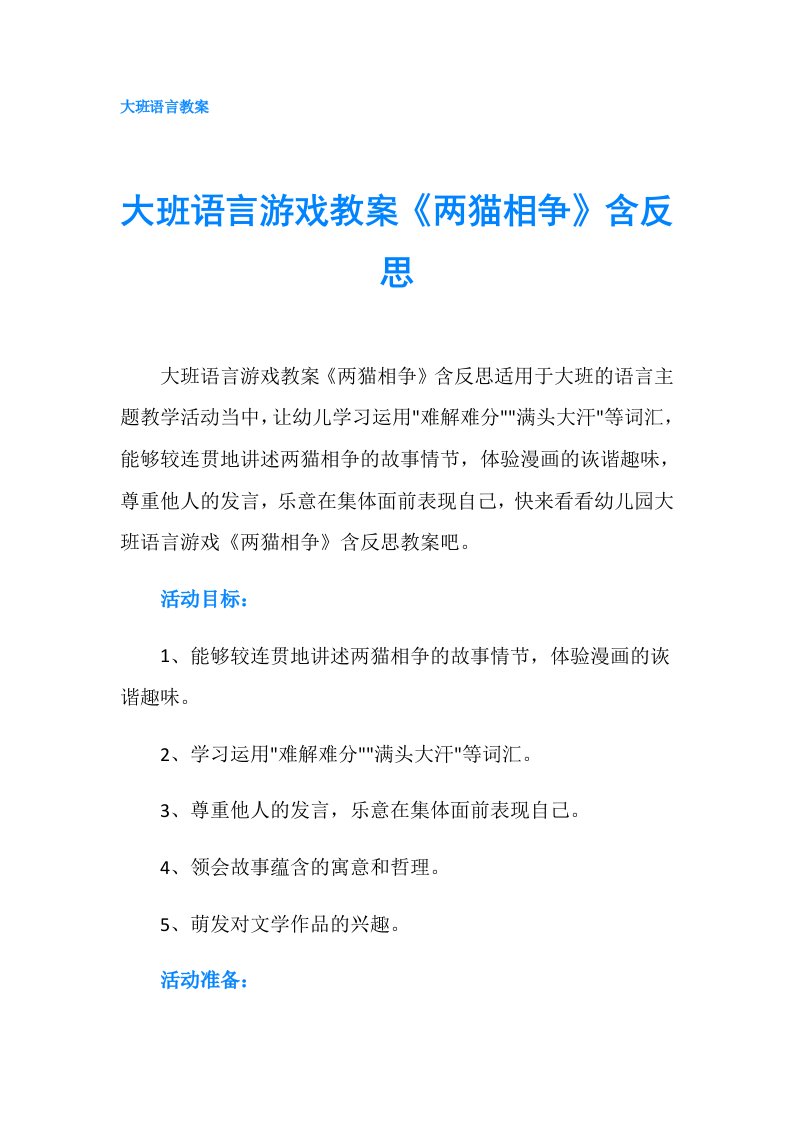 大班语言教案

大班语言游戏教案《两猫相争》含反思

大班语言游戏教案《两猫相争》含反思适用于大班的语言主题教学活动当中，让幼儿学习运用"难解难分""满头大汗"等词汇，能够较连贯地讲述两猫相争的故事情节，体验漫画的诙谐趣味，尊重他人的发言，乐意在集体面前表现自己，快来看看幼儿园大班语言游戏《两猫相争》含反思教案吧。

活动目标：

1、能够较连贯地讲述两猫相争的故事情节，体验漫画的诙谐趣味。

2、学习运用"难解难分""满头大汗"等词汇。

3、尊重他人的发言，乐意在集体面前表现自己。

4、领会故事蕴含的寓意和哲理。

5、萌发对文学作品的兴趣。

活动准备：